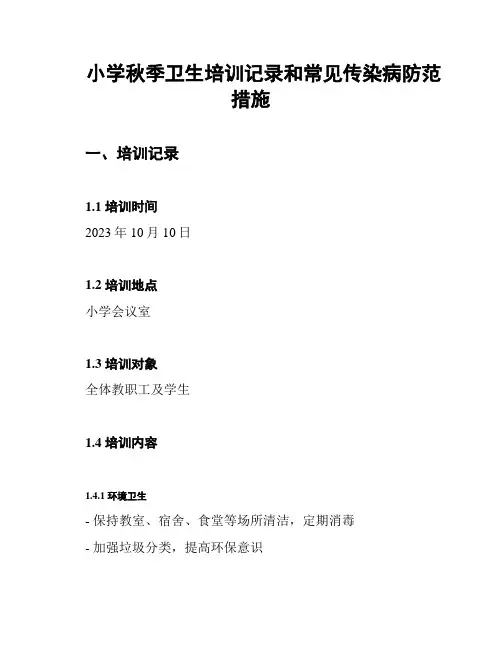 小学秋季卫生培训记录和常见传染病防范措施

一、培训记录

1.1 培训时间

2023 年 10 月 10 日

1.2 培训地点

小学会议室

1.3 培训对象

全体教职工及学生

1.4 培训内容

1.4.1 环境卫生

- 保持教室、宿舍、食堂等场所清洁，定期消毒

- 加强垃圾分类，提高环保意识